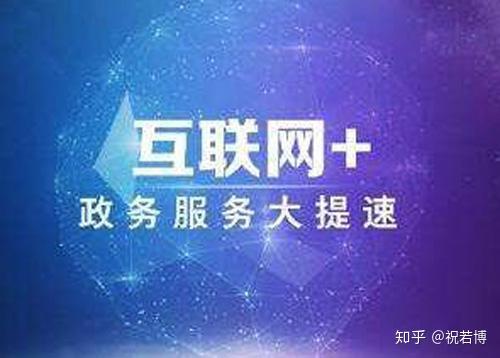 互联网+
政务服务大提速

知乎 @祝若博